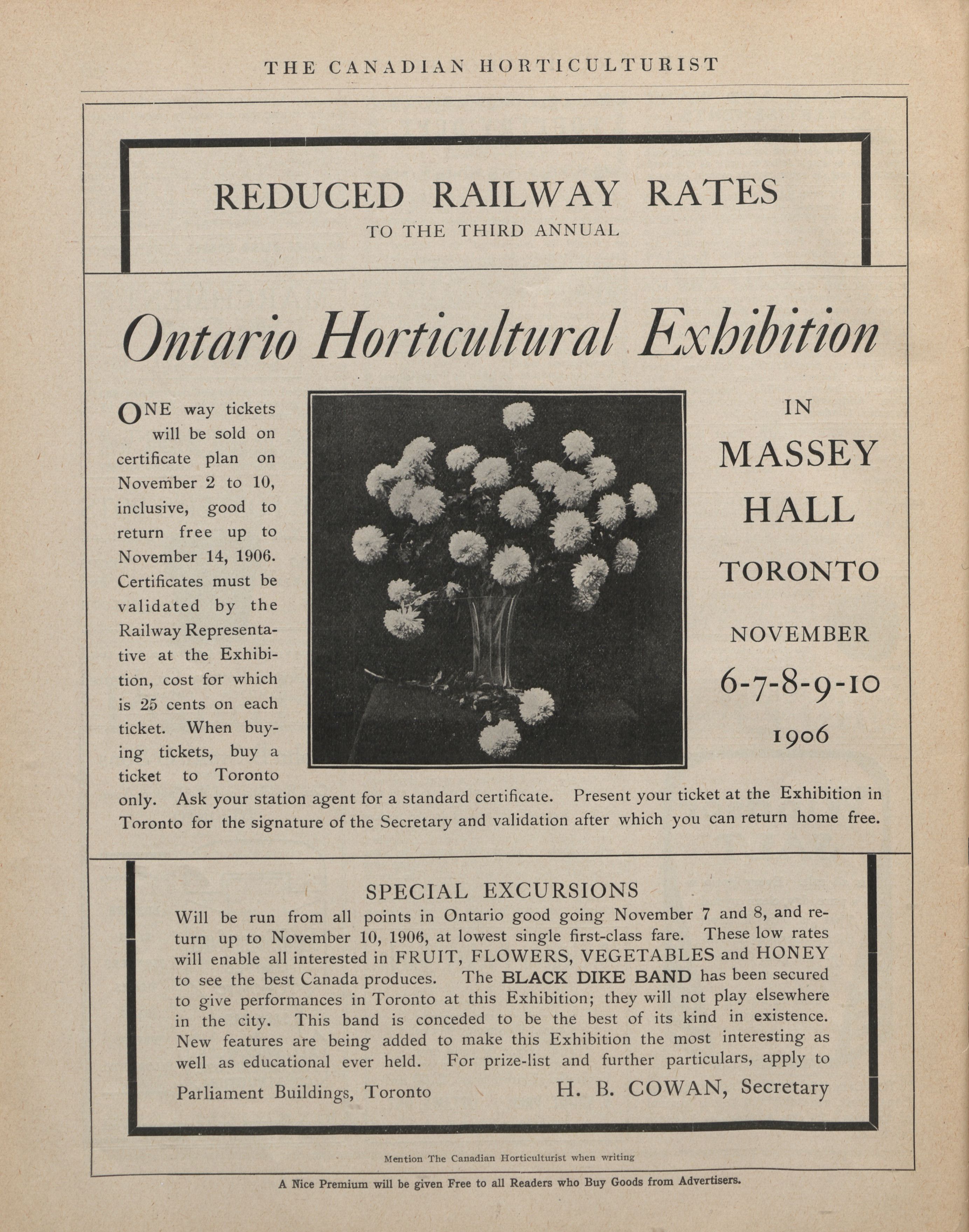 THE CANADIAN HORTICULTURIST

REDUCED RAILWAY RATES
TO THE THIRD ANNUAL

Ontario Horticultural Exhibition

ONE way tickets will be sold on certificate plan on November 2 to 10, inclusive, good to return free up to November 14, 1906. Certificates must be validated by the Railway Representative at the Exhibition, cost for which is 25 cents on each ticket. When buying tickets, buy a ticket to Toronto only. Ask your station agent for a standard certificate. Present your ticket at the Exhibition in Toronto for the signature of the Secretary and validation after which you can return home free.

IN
MASSEY
HALL
TORONTO
NOVEMBER
6-7-8-9-10
1906

SPECIAL EXCURSIONS
Will be run from all points in Ontario good going November 7 and 8, and return up to November 10, 1906, at lowest single first-class fare. These low rates will enable all interested in FRUIT, FLOWERS, VEGETABLES and HONEY to see the best Canada produces. The BLACK DIKE BAND has been secured to give performances in Toronto at this Exhibition; they will not play elsewhere in the city. This band is conceded to be the best of its kind in existence. New features are being added to make this Exhibition the most interesting as well as educational ever held. For prize-list and further particulars, apply to

Parliament Buildings, Toronto H. B. COWAN, Secretary

Mention The Canadian Horticulturist when writing

A Nice Premium will be given Free to all Readers who Buy Goods from Advertisers.